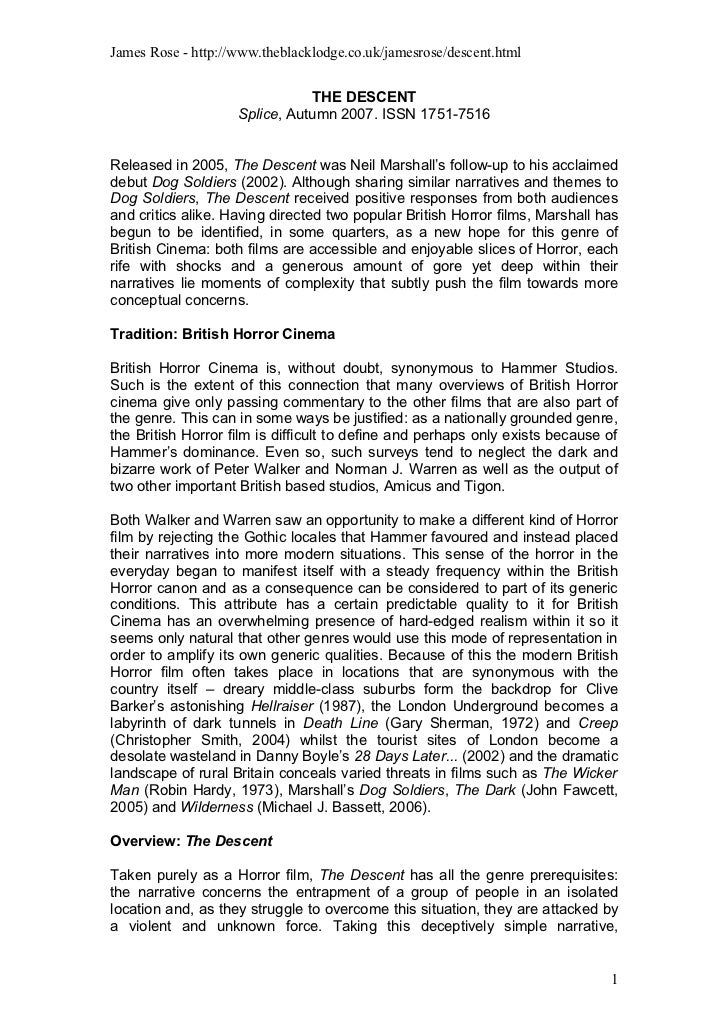 James Rose - http://www.theblacklodge.co.uk/jamesrose/descent.html

THE DESCENT
Splice, Autumn 2007. ISSN 1751-7516

Released in 2005, The Descent was Neil Marshall's follow-up to his acclaimed debut Dog Soldiers (2002). Although sharing similar narratives and themes to Dog Soldiers, The Descent received positive responses from both audiences and critics alike. Having directed two popular British Horror films, Marshall has begun to be identified, in some quarters, as a new hope for this genre of British Cinema: both films are accessible and enjoyable slices of Horror, each rife with shocks and a generous amount of gore yet deep within their narratives lie moments of complexity that subtly push the film towards more conceptual concerns.

Tradition: British Horror Cinema

British Horror Cinema is, without doubt, synonymous to Hammer Studios. Such is the extent of this connection that many overviews of British Horror cinema give only passing commentary to the other films that are also part of the genre. This can in some ways be justified: as a nationally grounded genre, the British Horror film is difficult to define and perhaps only exists because of Hammer's dominance. Even so, such surveys tend to neglect the dark and bizarre work of Peter Walker and Norman J. Warren as well as the output of two other important British based studios, Amicus and Tigon.

Both Walker and Warren saw an opportunity to make a different kind of Horror film by rejecting the Gothic locales that Hammer favoured and instead placed their narratives into more modern situations. This sense of the horror in the everyday began to manifest itself with a steady frequency within the British Horror canon and as a consequence can be considered to part of its generic conditions. This attribute has a certain predictable quality to it for British Cinema has an overwhelming presence of hard-edged realism within it so it seems only natural that other genres would use this mode of representation in order to amplify its own generic qualities. Because of this the modern British Horror film often takes place in locations that are synonymous with the country itself – dreary middle-class suburbs form the backdrop for Clive Barker's astonishing Hellraiser (1987), the London Underground becomes a labyrinth of dark tunnels in Death Line (Gary Sherman, 1972) and Creep (Christopher Smith, 2004) whilst the tourist sites of London become a desolate wasteland in Danny Boyle's 28 Days Later... (2002) and the dramatic landscape of rural Britain conceals varied threats in films such as The Wicker Man (Robin Hardy, 1973), Marshall's Dog Soldiers, The Dark (John Fawcett, 2005) and Wilderness (Michael J. Bassett, 2006).

Overview: The Descent

Taken purely as a Horror film, The Descent has all the genre prerequisites: the narrative concerns the entrapment of a group of people in an isolated location and, as they struggle to overcome this situation, they are attacked by a violent and unknown force. Taking this deceptively simple narrative,

1